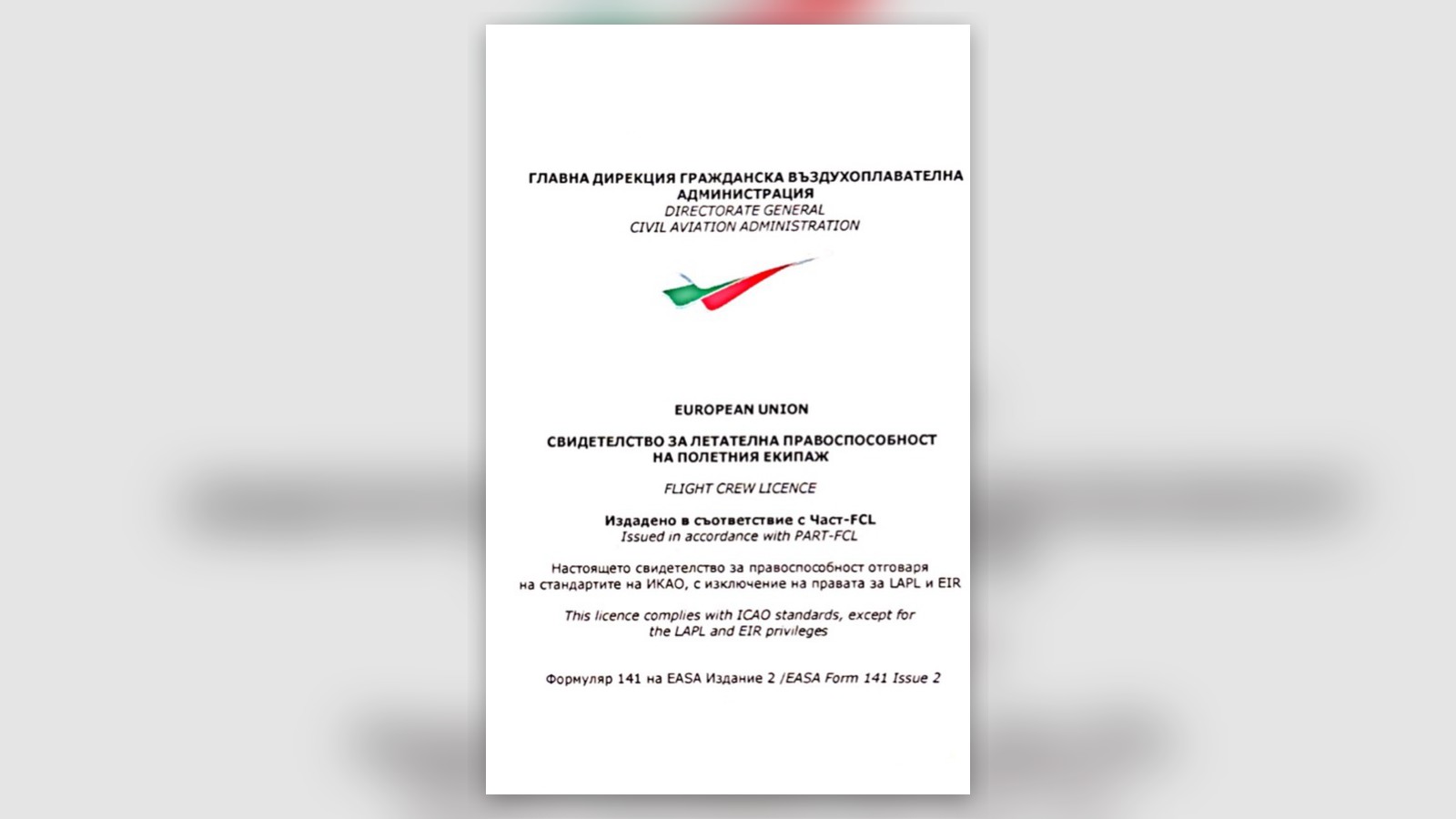 ГЛАВНА ДИРЕКЦИЯ ГРАЖДАНСКА ВЪЗДУХОПЛАВАТЕЛНА АДМИНИСТРАЦИЯ
DIRECTORATE GENERAL
CIVIL AVIATION ADMINISTRATION

EUROPEAN UNION

СВИДЕТЕЛСТВО ЗА ЛЕТАТЕЛНА ПРАВОСПОСОБНОСТ НА ПОЛЕТНИЯ ЕКИПАЖ

FLIGHT CREW LICENCE

Издадено в съответствие с Част-FCL
Issued in accordance with PART-FCL

Настоящето свидетелство за правоспособност отговаря на стандартите на ИКАО, с изключение на правата за LAPL и EIR

This licence complies with ICAO standards, except for the LAPL and EIR privileges

Формуляр 141 на EASA Издание 2 /EASA Form 141 Issue 2